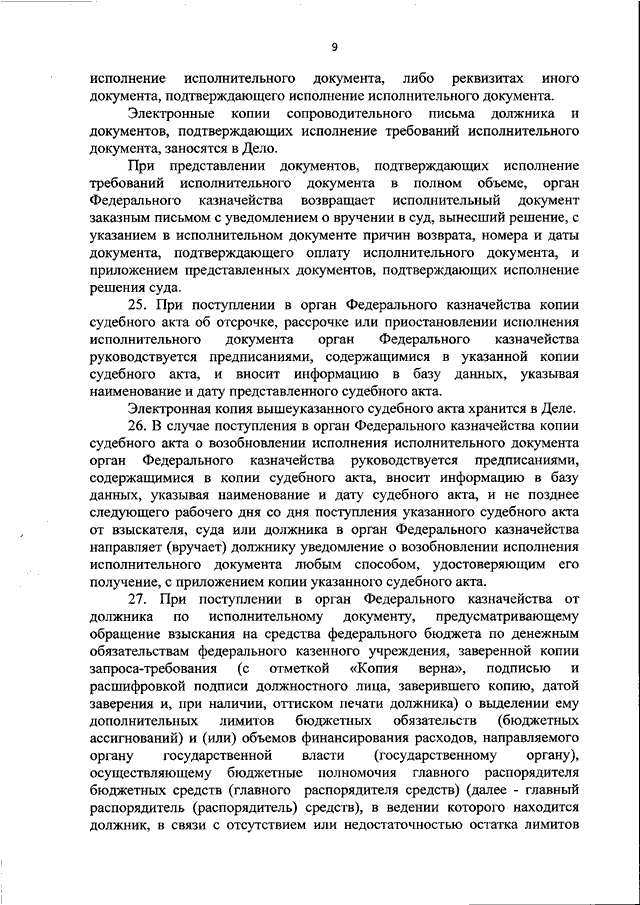 9

исполнение исполнительного документа, либо реквизитах иного документа, подтверждающего исполнение исполнительного документа.

Электронные копии сопроводительного письма должника и документов, подтверждающих исполнение требований исполнительного документа, заносятся в Дело.

При представлении документов, подтверждающих исполнение требований исполнительного документа в полном объеме, орган Федерального казначейства возвращает исполнительный документ заказным письмом с уведомлением о вручении в суд, вынесший решение, с указанием в исполнительном документе причин возврата, номера и даты документа, подтверждающего оплату исполнительного документа, и приложением представленных документов, подтверждающих исполнение решения суда.

25. При поступлении в орган Федерального казначейства копии судебного акта об отсрочке, рассрочке или приостановлении исполнения исполнительного документа орган Федерального казначейства руководствуется предписаниями, содержащимися в указанной копии судебного акта, и вносит информацию в базу данных, указывая наименование и дату представленного судебного акта.

Электронная копия вышеуказанного судебного акта хранится в Деле.

26. В случае поступления в орган Федерального казначейства копии судебного акта о возобновлении исполнения исполнительного документа орган Федерального казначейства руководствуется предписаниями, содержащимися в копии судебного акта, вносит информацию в базу данных, указывая наименование и дату судебного акта, и не позднее следующего рабочего дня со дня поступления указанного судебного акта от взыскателя, суда или должника в орган Федерального казначейства направляет (вручает) должнику уведомление о возобновлении исполнения исполнительного документа любым способом, удостоверяющим его получение, с приложением копии указанного судебного акта.

27. При поступлении в орган Федерального казначейства от должника по исполнительному документу, предусматривающему обращение взыскания на средства федерального бюджета по денежным обязательствам федерального казенного учреждения, заверенной копии запроса-требования (с отметкой «Копия верна», подписью и расшифровкой подписи должностного лица, заверившего копию, датой заверения и, при наличии, оттиском печати должника) о выделении ему дополнительных лимитов бюджетных обязательств (бюджетных ассигнований) и (или) объемов финансирования расходов, направляемого органу государственной власти (государственному органу), осуществляющему бюджетные полномочия главного распорядителя бюджетных средств (главного распорядителя средств) (далее - главный распорядитель (распорядитель) средств), в ведении которого находится должник, в связи с отсутствием или недостаточностью остатка лимитов